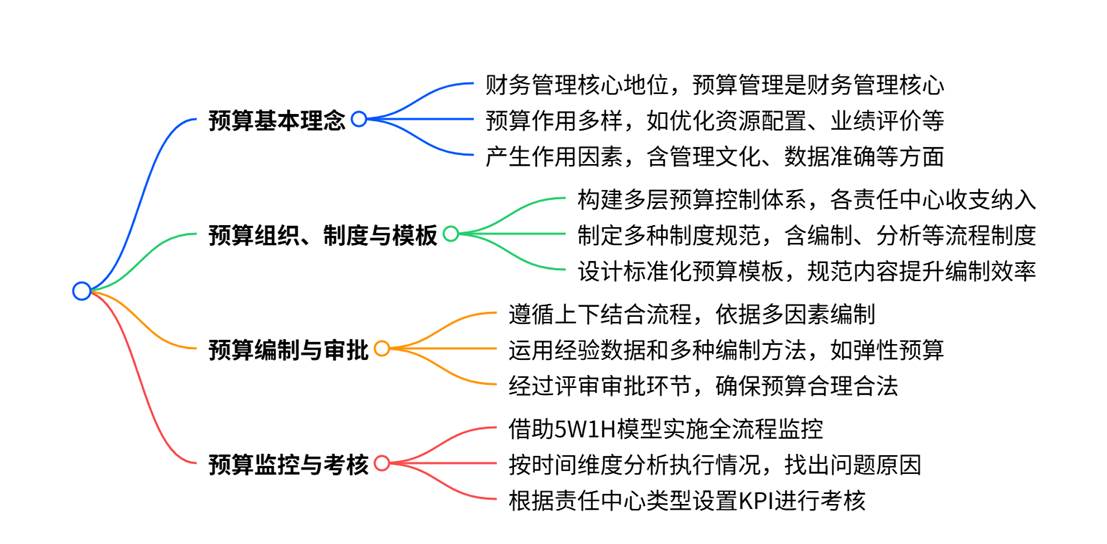 预算基本理念
财务管理核心地位，预算管理是财务管理核心
预算作用多样，如优化资源配置、业绩评价等
产生作用因素，含管理文化、数据准确等方面

预算组织、制度与模板
构建多层预算控制体系，各责任中心收支纳入
制定多种制度规范，含编制、分析等流程制度
设计标准化预算模板，规范内容提升编制效率

预算编制与审批
遵循上下结合流程，依据多因素编制
运用经验数据和多种编制方法，如弹性预算
经过评审审批环节，确保预算合理合法

预算监控与考核
借助5W1H模型实施全流程监控
按时间维度分析执行情况，找出问题原因
根据责任中心类型设置KPI进行考核